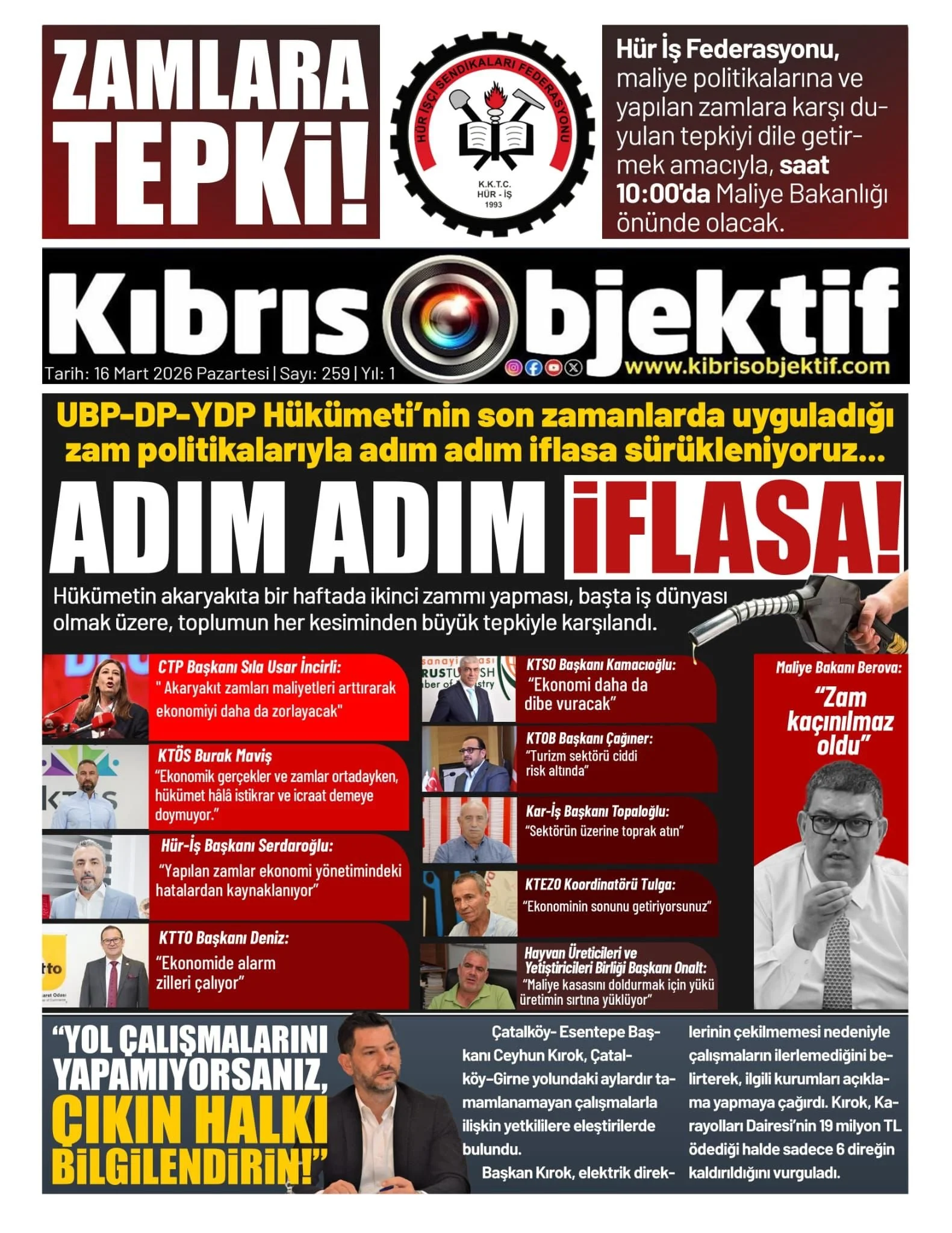 ZAMLARA TEPKİ!

HÜR İŞÇİ SENDİKALARI FEDERASYONU
K.K.T.C.
HÜR - İŞ
1993

Hür İş Federasyonu, maliye politikalarına ve yapılan zamlara karşı duyulan tepkiyi dile getirmek amacıyla, saat 10:00'da Maliye Bakanlığı önünde olacak.

Kıbrıs Objektif
Tarih: 16 Mart 2026 Pazartesi | Sayı: 259 | Yıl: 1
www.kibrisobjektif.com

UBP-DP-YDP Hükümeti'nin son zamanlarda uyguladığı zam politikalarıyla adım adım iflasa sürükleniyoruz...

ADIM ADIM İFLASA!

Hükümetin akaryakıta bir haftada ikinci zammı yapması, başta iş dünyası olmak üzere, toplumun her kesiminden büyük tepkiyle karşılandı.

CTP Başkanı Sıla Usar İncirli:
" Akaryakıt zamları maliyetleri arttırarak ekonomiyi daha da zorlayacak"

KTÖS Burak Maviş
"Ekonomik gerçekler ve zamlar ortadayken, hükümet hâlâ istikrar ve icraat demeye doymuyor."

Hür-İş Başkanı Serdaroğlu:
"Yapılan zamlar ekonomi yönetimindeki hatalardan kaynaklanıyor"

KTTO Başkanı Deniz:
"Ekonomide alarm zilleri çalıyor"

KTSO Başkanı Kamacıoğlu:
"Ekonomi daha da dibe vuracak"

KTOB Başkanı Çağıner:
"Turizm sektörü ciddi risk altında"

Kar-İş Başkanı Topaloğlu:
"Sektörün üzerine toprak atın"

KTEZO Koordinatörü Tulga:
"Ekonominin sonunu getiriyorsunuz"

Hayvan Üreticileri ve Yetiştiricileri Birliği Başkanı Onalt:
"Maliye kasasını doldurmak için yükü üretimin sırtına yüklüyor"

Maliye Bakanı Berova:
"Zam kaçınılmaz oldu"

"YOL ÇALIŞMALARINI YAPAMIYORSANIZ, ÇIKIN HALKI BİLGİLENDİRİN!"

Çatalköy- Esentepe Başkanı Ceyhun Kırok, Çatalköy-Girne yolundaki aylardır tamamlanamayan çalışmalarla ilişkin yetkililere eleştirilerde bulundu.

Başkan Kırok, elektrik direklerinin çekilmemesi nedeniyle çalışmaların ilerlemediğini belirterek, ilgili kurumları açıklama yapmaya çağırdı. Kırok, Karayolları Dairesi'nin 19 milyon TL ödediği halde sadece 6 direğin kaldırıldığını vurguladı.